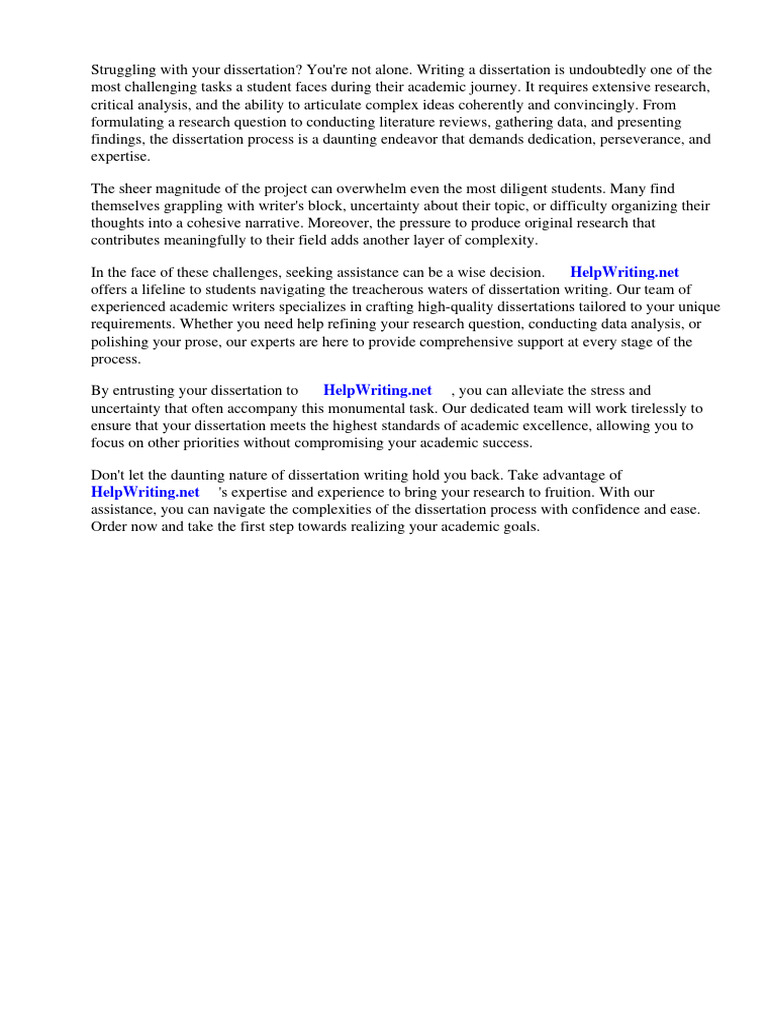 Struggling with your dissertation? You're not alone. Writing a dissertation is undoubtedly one of the most challenging tasks a student faces during their academic journey. It requires extensive research, critical analysis, and the ability to articulate complex ideas coherently and convincingly. From formulating a research question to conducting literature reviews, gathering data, and presenting findings, the dissertation process is a daunting endeavor that demands dedication, perseverance, and expertise.

The sheer magnitude of the project can overwhelm even the most diligent students. Many find themselves grappling with writer's block, uncertainty about their topic, or difficulty organizing their thoughts into a cohesive narrative. Moreover, the pressure to produce original research that contributes meaningfully to their field adds another layer of complexity.

In the face of these challenges, seeking assistance can be a wise decision. HelpWriting.net offers a lifeline to students navigating the treacherous waters of dissertation writing. Our team of experienced academic writers specializes in crafting high-quality dissertations tailored to your unique requirements. Whether you need help refining your research question, conducting data analysis, or polishing your prose, our experts are here to provide comprehensive support at every stage of the process.

By entrusting your dissertation to HelpWriting.net , you can alleviate the stress and uncertainty that often accompany this monumental task. Our dedicated team will work tirelessly to ensure that your dissertation meets the highest standards of academic excellence, allowing you to focus on other priorities without compromising your academic success.

Don't let the daunting nature of dissertation writing hold you back. Take advantage of HelpWriting.net 's expertise and experience to bring your research to fruition. With our assistance, you can navigate the complexities of the dissertation process with confidence and ease. Order now and take the first step towards realizing your academic goals.